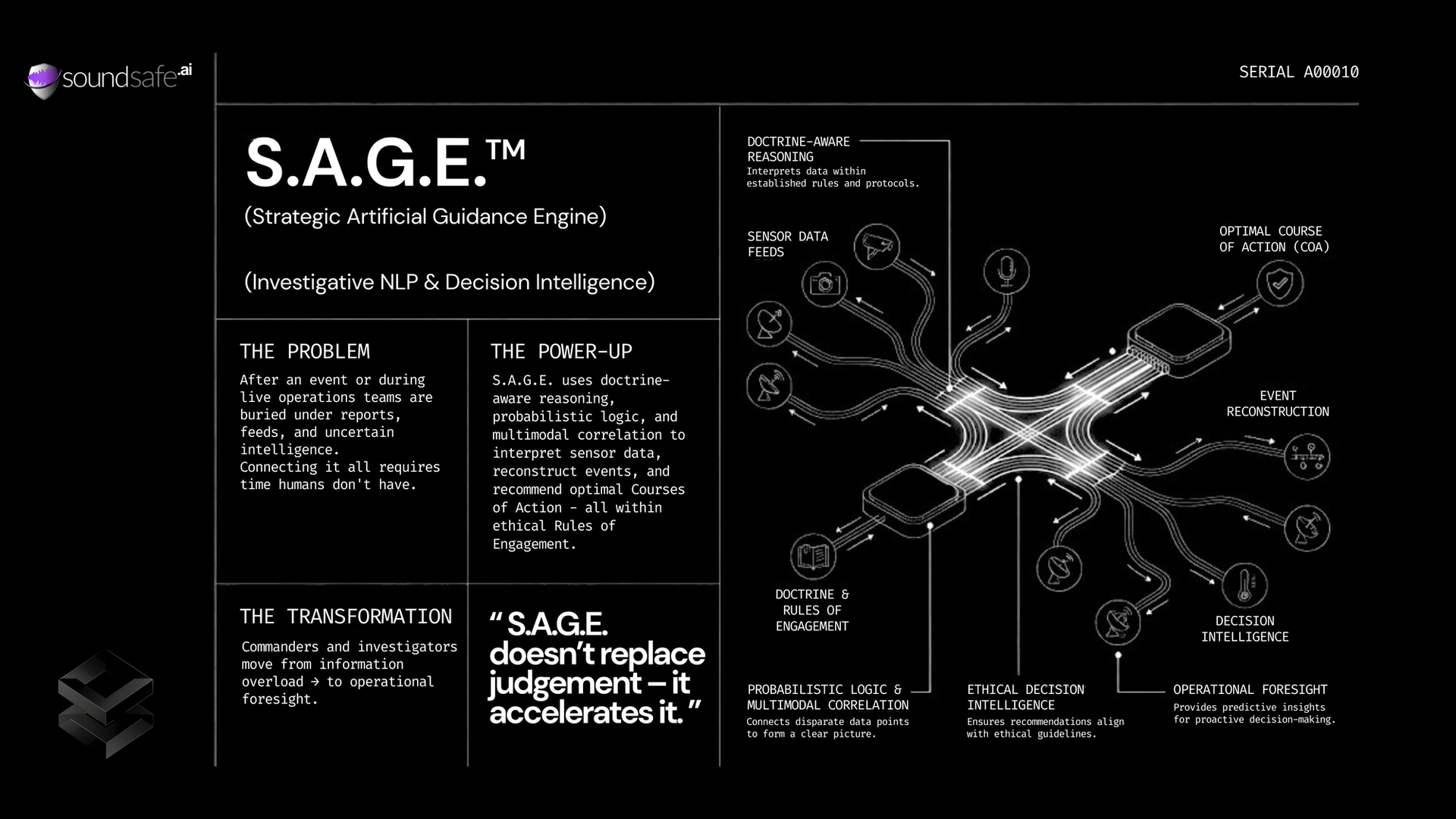 soundsafe.ai

SERIAL A00010

S.A.G.E.™

(Strategic Artificial Guidance Engine)

(Investigative NLP & Decision Intelligence)

THE PROBLEM

After an event or during live operations teams are buried under reports, feeds, and uncertain intelligence.
Connecting it all requires time humans don't have.

THE POWER-UP

S.A.G.E. uses doctrine-aware reasoning, probabilistic logic, and multimodal correlation to interpret sensor data, reconstruct events, and recommend optimal Courses of Action - all within ethical Rules of Engagement.

THE TRANSFORMATION

Commanders and investigators move from information overload → to operational foresight.

" S.A.G.E. doesn't replace judgement – it accelerates it. "

DOCTRINE-AWARE REASONING
Interprets data within established rules and protocols.

SENSOR DATA FEEDS

OPTIMAL COURSE OF ACTION (COA)

EVENT RECONSTRUCTION

DOCTRINE & RULES OF ENGAGEMENT

DECISION INTELLIGENCE

PROBABILISTIC LOGIC & MULTIMODAL CORRELATION
Connects disparate data points to form a clear picture.

ETHICAL DECISION INTELLIGENCE
Ensures recommendations align with ethical guidelines.

OPERATIONAL FORESIGHT
Provides predictive insights for proactive decision-making.